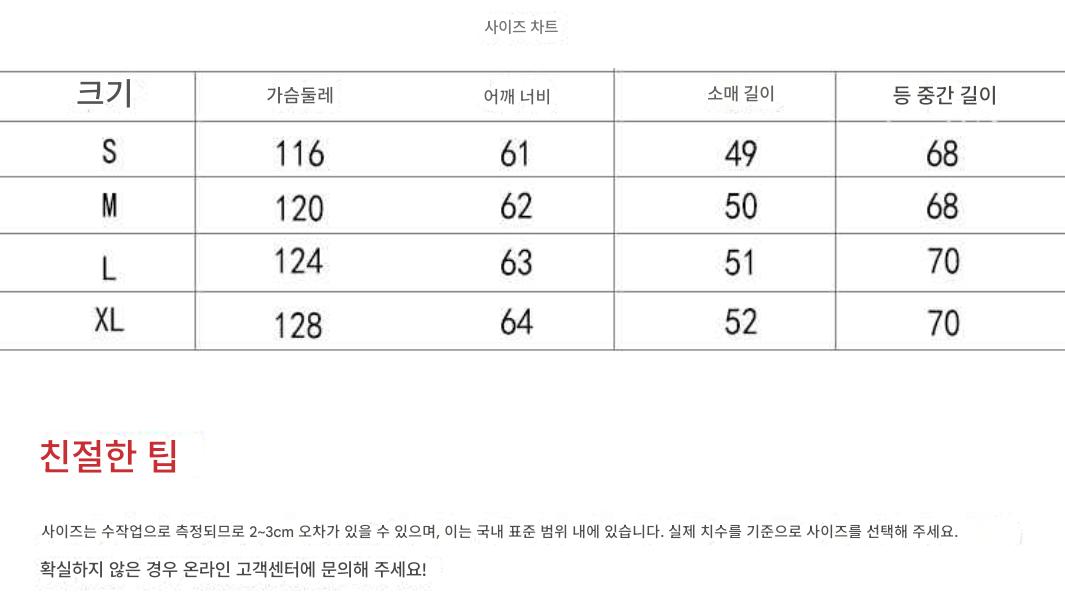 사이즈 차트

| 크기 | 가슴둘레 | 어깨 너비 | 소매 길이 | 등 중간 길이 |
|---|---|---|---|---|
| S | 116 | 61 | 49 | 68 |
| M | 120 | 62 | 50 | 68 |
| L | 124 | 63 | 51 | 70 |
| XL | 128 | 64 | 52 | 70 |

친절한 팁

사이즈는 수작업으로 측정되므로 2~3cm 오차가 있을 수 있으며, 이는 국내 표준 범위 내에 있습니다. 실제 치수를 기준으로 사이즈를 선택해 주세요.

확실하지 않은 경우 온라인 고객센터에 문의해 주세요!